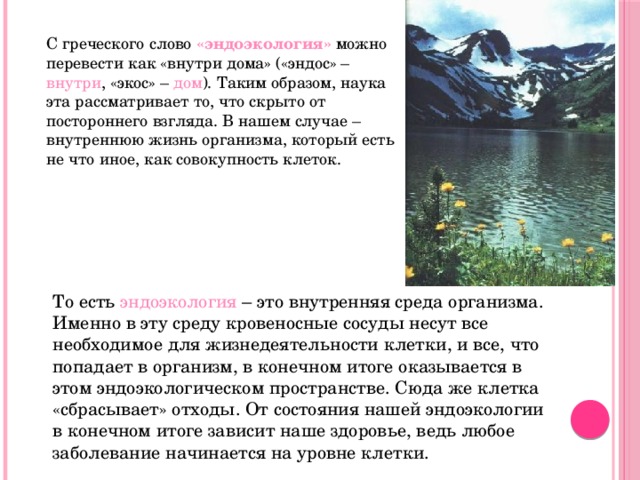 С греческого слово «эндоэкология» можно перевести как «внутри дома» («эндос» – внутри, «экос» – дом). Таким образом, наука эта рассматривает то, что скрыто от постороннего взгляда. В нашем случае – внутреннюю жизнь организма, который есть не что иное, как совокупность клеток.

То есть эндоэкология – это внутренняя среда организма. Именно в эту среду кровеносные сосуды несут все необходимое для жизнедеятельности клетки, и все, что попадает в организм, в конечном итоге оказывается в этом эндоэкологическом пространстве. Сюда же клетка «сбрасывает» отходы. От состояния нашей эндоэкологии в конечном итоге зависит наше здоровье, ведь любое заболевание начинается на уровне клетки.